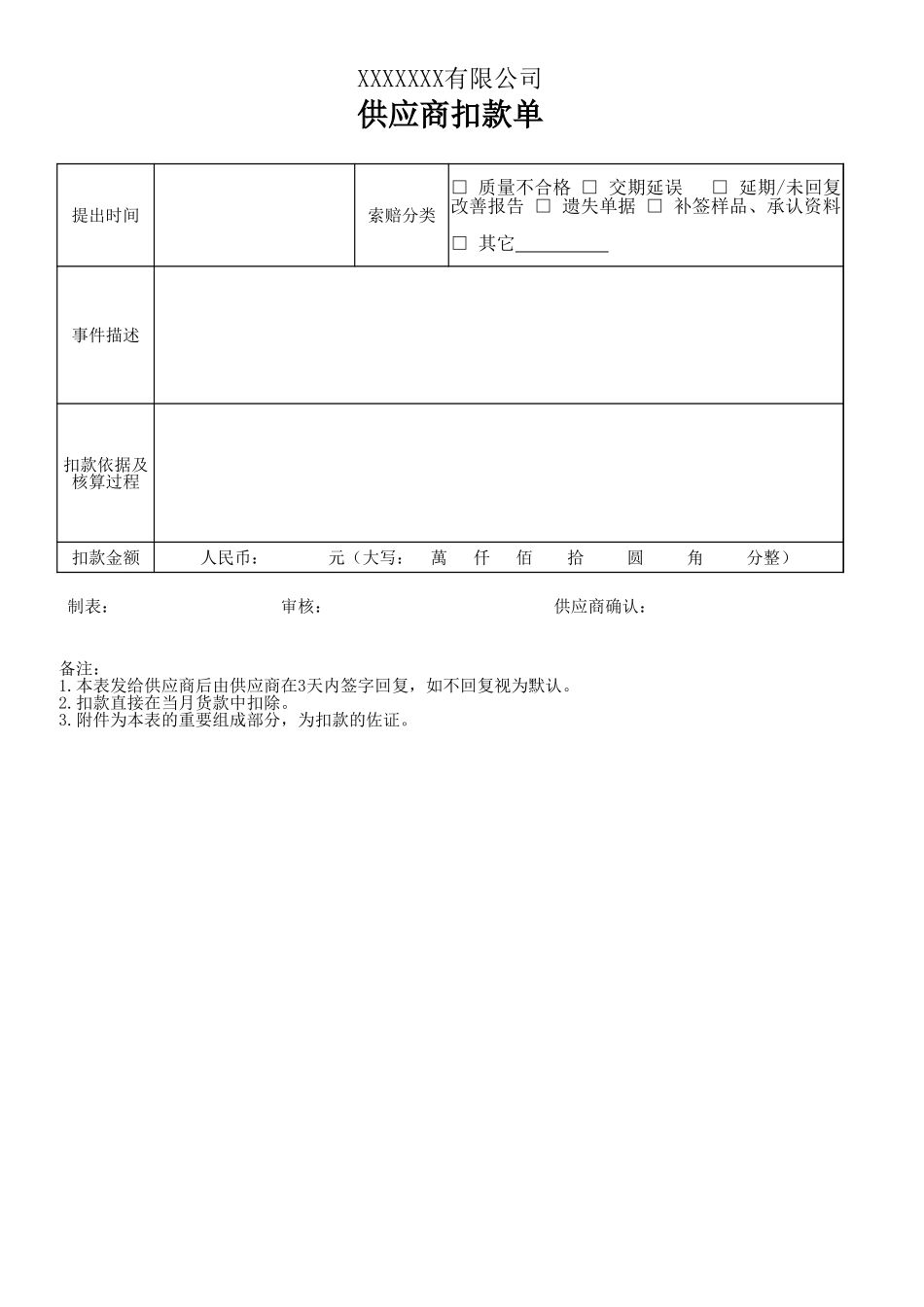 XXXXXXX有限公司
供应商扣款单

| 提出时间 | | 索赔分类 | □ 质量不合格 □ 交期延误 □ 延期/未回复改善报告 □ 遗失单据 □ 补签样品、承认资料 □ 其它__________ |
|---|---|---|---|
| 事件描述 | | | |
| 扣款依据及核算过程 | | | |
| 扣款金额 | 人民币： 元（大写： 萬 仟 佰 拾 圆 角 分整） | | |

制表： 审核： 供应商确认：

备注：
1.本表发给供应商后由供应商在3天内签字回复，如不回复视为默认。
2.扣款直接在当月货款中扣除。
3.附件为本表的重要组成部分，为扣款的佐证。